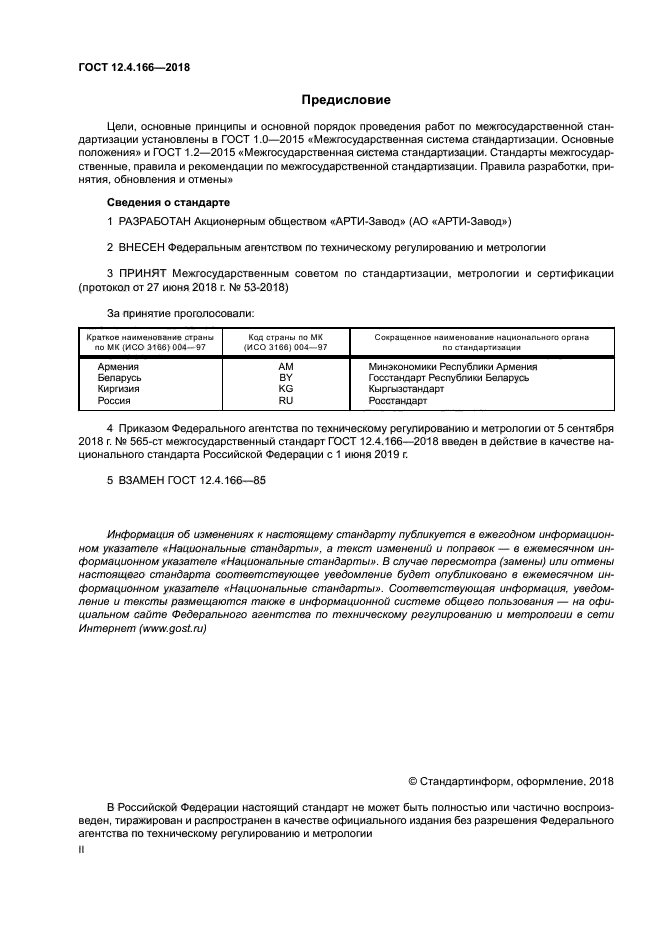 ГОСТ 12.4.166—2018

Предисловие

Цели, основные принципы и основной порядок проведения работ по межгосударственной стандартизации установлены в ГОСТ 1.0—2015 «Межгосударственная система стандартизации. Основные положения» и ГОСТ 1.2—2015 «Межгосударственная система стандартизации. Стандарты межгосударственные, правила и рекомендации по межгосударственной стандартизации. Правила разработки, принятия, обновления и отмены»

Сведения о стандарте

1 РАЗРАБОТАН Акционерным обществом «АРТИ-Завод» (АО «АРТИ-Завод»)

2 ВНЕСЕН Федеральным агентством по техническому регулированию и метрологии

3 ПРИНЯТ Межгосударственным советом по стандартизации, метрологии и сертификации (протокол от 27 июня 2018 г. № 53-2018)

За принятие проголосовали:

| Краткое наименование страны по МК (ИСО 3166) 004—97 | Код страны по МК (ИСО 3166) 004—97 | Сокращенное наименование национального органа по стандартизации |
|---|---|---|
| Армения | AM | Минэкономики Республики Армения |
| Беларусь | BY | Госстандарт Республики Беларусь |
| Киргизия | KG | Кыргызстандарт |
| Россия | RU | Росстандарт |

4 Приказом Федерального агентства по техническому регулированию и метрологии от 5 сентября 2018 г. № 565-ст межгосударственный стандарт ГОСТ 12.4.166—2018 введен в действие в качестве национального стандарта Российской Федерации с 1 июня 2019 г.

5 ВЗАМЕН ГОСТ 12.4.166—85

Информация об изменениях к настоящему стандарту публикуется в ежегодном информационном указателе «Национальные стандарты», а текст изменений и поправок — в ежемесячном информационном указателе «Национальные стандарты». В случае пересмотра (замены) или отмены настоящего стандарта соответствующее уведомление будет опубликовано в ежемесячном информационном указателе «Национальные стандарты». Соответствующая информация, уведомление и тексты размещаются также в информационной системе общего пользования — на официальном сайте Федерального агентства по техническому регулированию и метрологии в сети Интернет (www.gost.ru)

© Стандартинформ, оформление, 2018

В Российской Федерации настоящий стандарт не может быть полностью или частично воспроизведен, тиражирован и распространен в качестве официального издания без разрешения Федерального агентства по техническому регулированию и метрологии

II